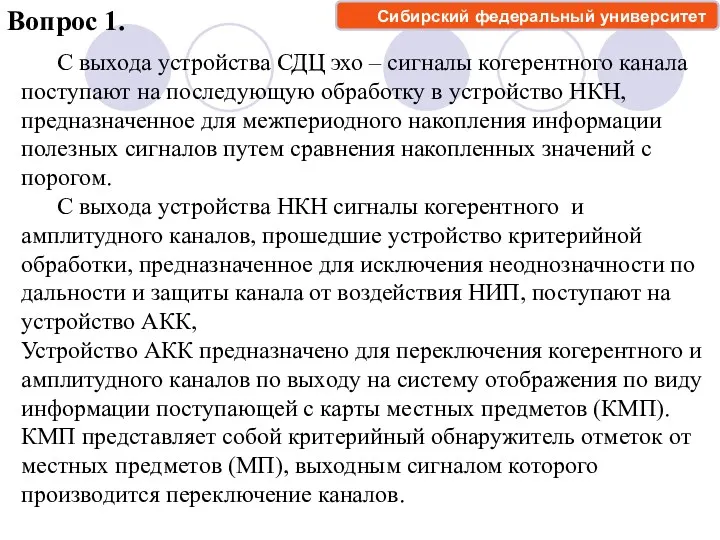 Вопрос 1.

Сибирский федеральный университет

С выхода устройства СДЦ эхо – сигналы когерентного канала поступают на последующую обработку в устройство НКН, предназначенное для межпериодного накопления информации полезных сигналов путем сравнения накопленных значений с порогом.

С выхода устройства НКН сигналы когерентного и амплитудного каналов, прошедшие устройство критерийной обработки, предназначенное для исключения неоднозначности по дальности и защиты канала от воздействия НИП, поступают на устройство АКК,

Устройство АКК предназначено для переключения когерентного и амплитудного каналов по выходу на систему отображения по виду информации поступающей с карты местных предметов (КМП). КМП представляет собой критерийный обнаружитель отметок от местных предметов (МП), выходным сигналом которого производится переключение каналов.